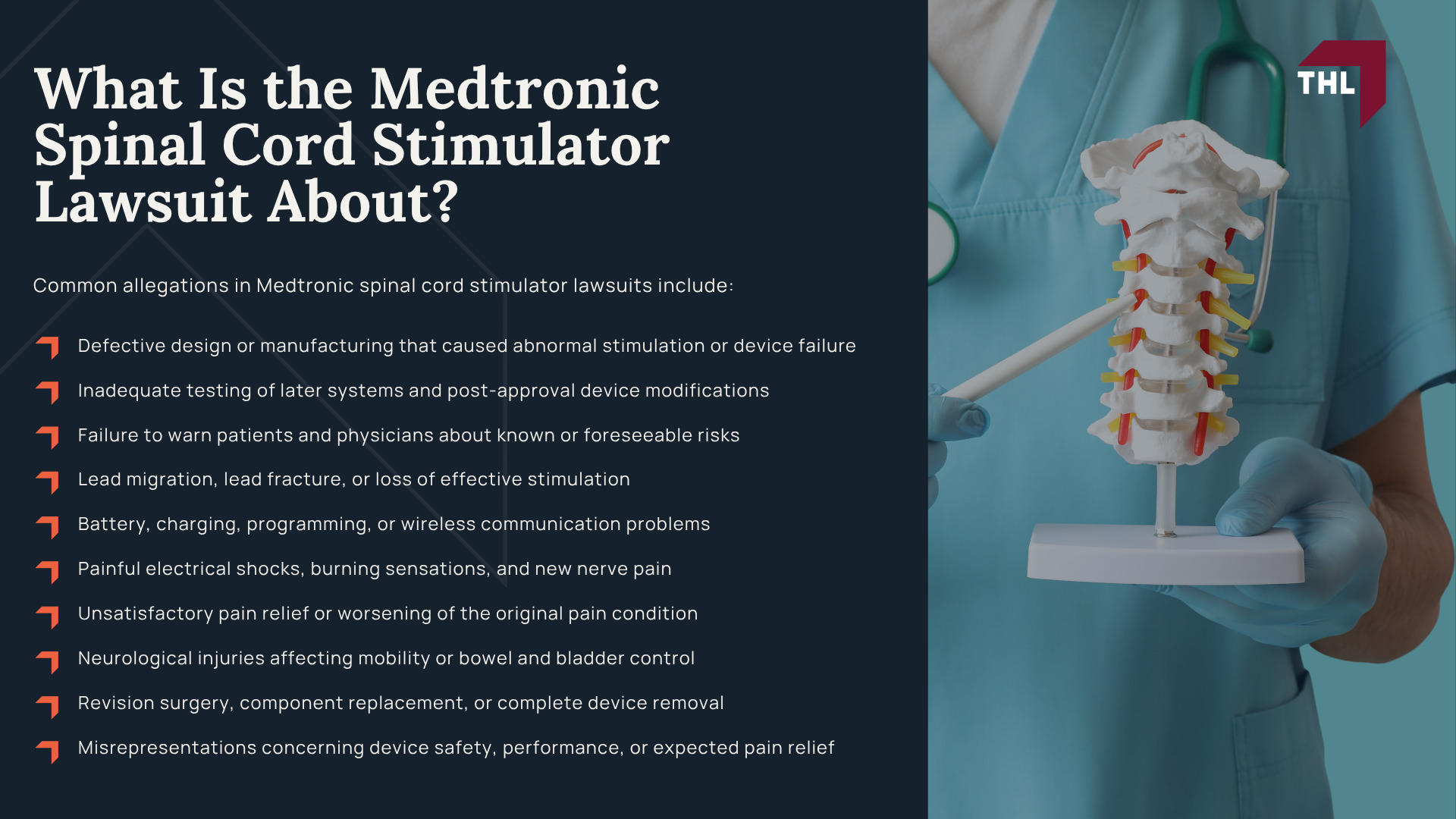 What Is the Medtronic Spinal Cord Stimulator Lawsuit About?

Common allegations in Medtronic spinal cord stimulator lawsuits include:

Defective design or manufacturing that caused abnormal stimulation or device failure

Inadequate testing of later systems and post-approval device modifications

Failure to warn patients and physicians about known or foreseeable risks

Lead migration, lead fracture, or loss of effective stimulation

Battery, charging, programming, or wireless communication problems

Painful electrical shocks, burning sensations, and new nerve pain

Unsatisfactory pain relief or worsening of the original pain condition

Neurological injuries affecting mobility or bowel and bladder control

Revision surgery, component replacement, or complete device removal

Misrepresentations concerning device safety, performance, or expected pain relief

THL